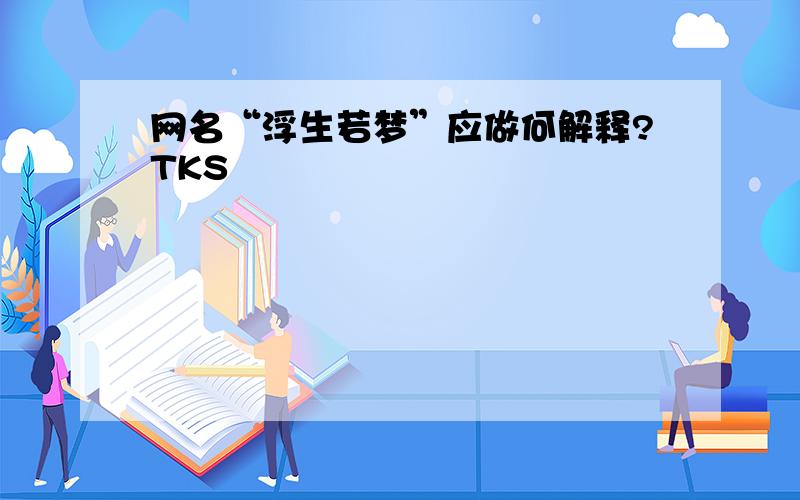 网名“浮生若梦”应做何解释?TKS